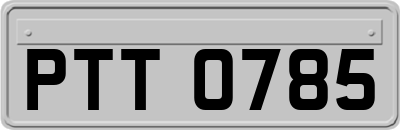 PTT 0785